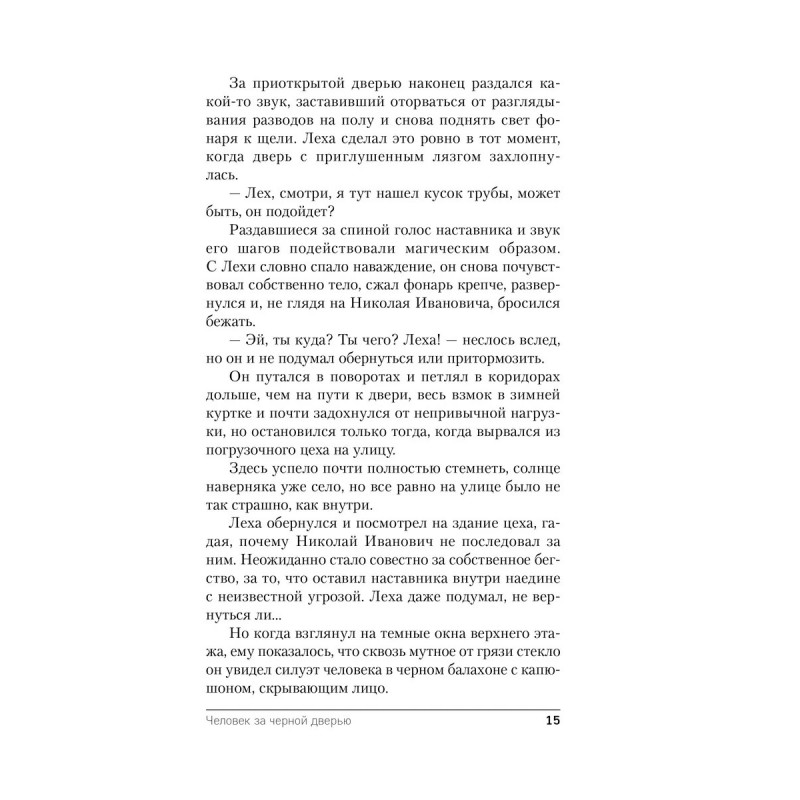 За приоткрытой дверью наконец раздался какой-то звук, заставивший оторваться от разглядывания разводов на полу и снова поднять свет фонаря к щели. Леха сделал это ровно в тот момент, когда дверь с приглушенным лязгом захлопнулась.

— Лех, смотри, я тут нашел кусок трубы, может быть, он подойдет?

Раздавшиеся за спиной голос наставника и звук его шагов подействовали магическим образом. С Лехи словно спало наваждение, он снова почувствовал собственно тело, сжал фонарь крепче, развернулся и, не глядя на Николая Ивановича, бросился бежать.

— Эй, ты куда? Ты чего? Леха! — неслось вслед, но он и не подумал обернуться или притормозить.

Он путался в поворотах и петлял в коридорах дольше, чем на пути к двери, весь взмок в зимней куртке и почти задохнулся от непривычной нагрузки, но остановился только тогда, когда вырвался из погрузочного цеха на улицу.

Здесь успело почти полностью стемнеть, солнце наверняка уже село, но все равно на улице было не так страшно, как внутри.

Леха обернулся и посмотрел на здание цеха, гадая, почему Николай Иванович не последовал за ним. Неожиданно стало совестно за собственное бегство, за то, что оставил наставника внутри наедине с неизвестной угрозой. Леха даже подумал, не вернуться ли...

Но когда взглянул на темные окна верхнего этажа, ему показалось, что сквозь мутное от грязи стекло он увидел силуэт человека в черном балахоне с капюшоном, скрывающим лицо.

Человек за черной дверью 15